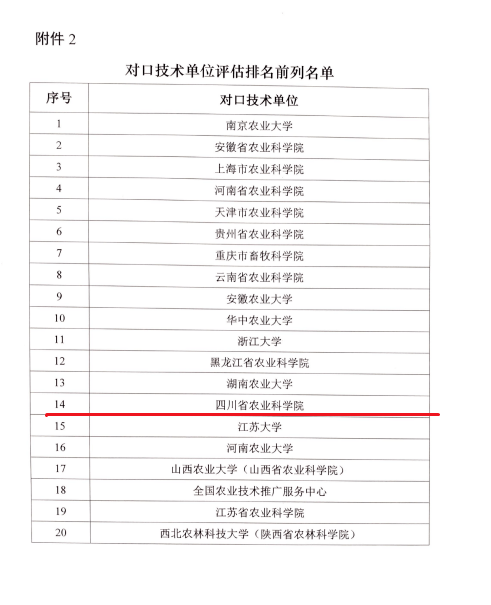 附件 2

对口技术单位评估排名前列名单

| 序号 | 对口技术单位 |
|---|---|
| 1 | 南京农业大学 |
| 2 | 安徽省农业科学院 |
| 3 | 上海市农业科学院 |
| 4 | 河南省农业科学院 |
| 5 | 天津市农业科学院 |
| 6 | 贵州省农业科学院 |
| 7 | 重庆市畜牧科学院 |
| 8 | 云南省农业科学院 |
| 9 | 安徽农业大学 |
| 10 | 华中农业大学 |
| 11 | 浙江大学 |
| 12 | 黑龙江省农业科学院 |
| 13 | 湖南农业大学 |
| 14 | 四川省农业科学院 |
| 15 | 江苏大学 |
| 16 | 河南农业大学 |
| 17 | 山西农业大学（山西省农业科学院） |
| 18 | 全国农业技术推广服务中心 |
| 19 | 江苏省农业科学院 |
| 20 | 西北农林科技大学（陕西省农林科学院） |